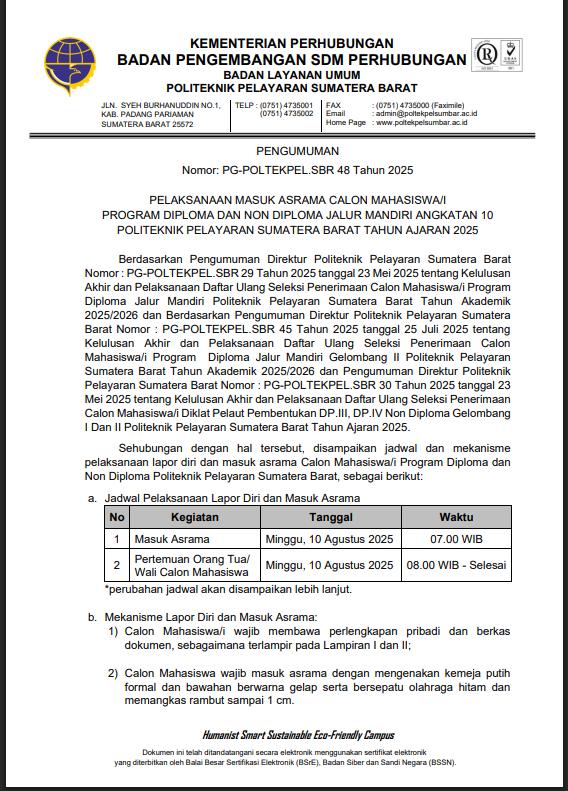 KEMENTERIAN PERHUBUNGAN
BADAN PENGEMBANGAN SDM PERHUBUNGAN
BADAN LAYANAN UMUM
POLITEKNIK PELAYARAN SUMATERA BARAT

JLN. SYEH BURHANUDDIN NO.1, KAB. PADANG PARIAMAN SUMATERA BARAT 25572

TELP : (0751) 4735001
(0751) 4735002

FAX : (0751) 4735000 (Faximile)
Email : admin@poltekpelsumbar.ac.id
Home Page : www.poltekpelsumbar.ac.id

PENGUMUMAN
Nomor: PG-POLTEKPEL.SBR 48 Tahun 2025

PELAKSANAAN MASUK ASRAMA CALON MAHASISWA/I
PROGRAM DIPLOMA DAN NON DIPLOMA JALUR MANDIRI ANGKATAN 10
POLITEKNIK PELAYARAN SUMATERA BARAT TAHUN AJARAN 2025

Berdasarkan Pengumuman Direktur Politeknik Pelayaran Sumatera Barat Nomor : PG-POLTEKPEL.SBR 29 Tahun 2025 tanggal 23 Mei 2025 tentang Kelulusan Akhir dan Pelaksanaan Daftar Ulang Seleksi Penerimaan Calon Mahasiswa/i Program Diploma Jalur Mandiri Politeknik Pelayaran Sumatera Barat Tahun Akademik 2025/2026 dan Berdasarkan Pengumuman Direktur Politeknik Pelayaran Sumatera Barat Nomor : PG-POLTEKPEL.SBR 45 Tahun 2025 tanggal 25 Juli 2025 tentang Kelulusan Akhir dan Pelaksanaan Daftar Ulang Seleksi Penerimaan Calon Mahasiswa/i Program Diploma Jalur Mandiri Gelombang II Politeknik Pelayaran Sumatera Barat Tahun Akademik 2025/2026 dan Pengumuman Direktur Politeknik Pelayaran Sumatera Barat Nomor : PG-POLTEKPEL.SBR 30 Tahun 2025 tanggal 23 Mei 2025 tentang Kelulusan Akhir dan Pelaksanaan Daftar Ulang Seleksi Penerimaan Calon Mahasiswa/i Diklat Pelaut Pembentukan DP.III, DP.IV Non Diploma Gelombang I Dan II Politeknik Pelayaran Sumatera Barat Tahun Ajaran 2025.

Sehubungan dengan hal tersebut, disampaikan jadwal dan mekanisme pelaksanaan lapor diri dan masuk asrama Calon Mahasiswa/i Program Diploma dan Non Diploma Politeknik Pelayaran Sumatera Barat, sebagai berikut:

a. Jadwal Pelaksanaan Lapor Diri dan Masuk Asrama

| No | Kegiatan | Tanggal | Waktu |
|---|---|---|---|
| 1 | Masuk Asrama | Minggu, 10 Agustus 2025 | 07.00 WIB |
| 2 | Pertemuan Orang Tua/ Wali Calon Mahasiswa | Minggu, 10 Agustus 2025 | 08.00 WIB - Selesai |

*perubahan jadwal akan disampaikan lebih lanjut.

b. Mekanisme Lapor Diri dan Masuk Asrama:
1) Calon Mahasiswa/i wajib membawa perlengkapan pribadi dan berkas dokumen, sebagaimana terlampir pada Lampiran I dan II;

2) Calon Mahasiswa wajib masuk asrama dengan mengenakan kemeja putih formal dan bawahan berwarna gelap serta bersepatu olahraga hitam dan memangkas rambut sampai 1 cm.

Humanist Smart Sustainable Eco-Friendly Campus

Dokumen ini telah ditandatangani secara elektronik menggunakan sertifikat elektronik yang diterbitkan oleh Balai Besar Sertifikasi Elektronik (BSrE), Badan Siber dan Sandi Negara (BSSN).